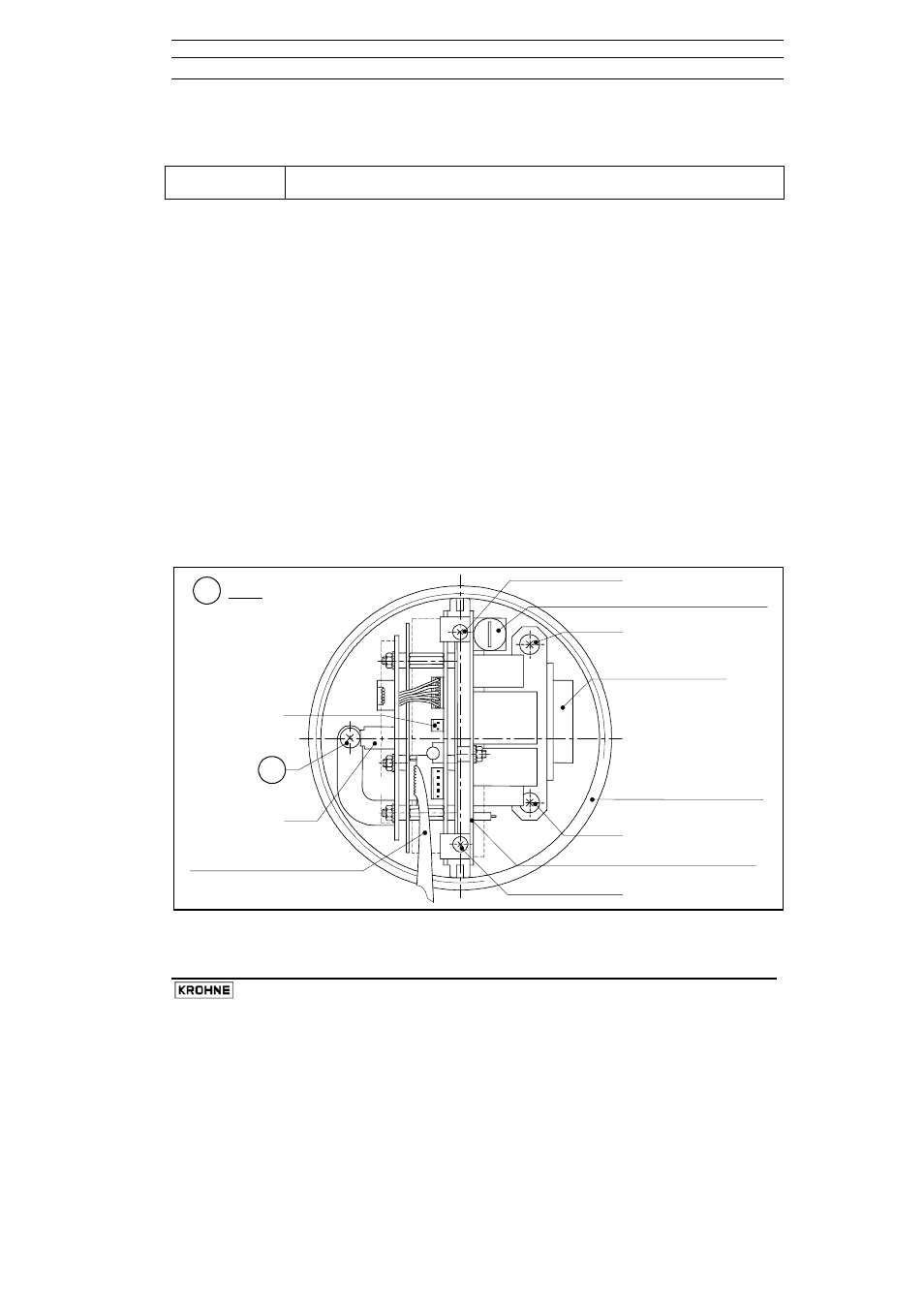 KROHNE